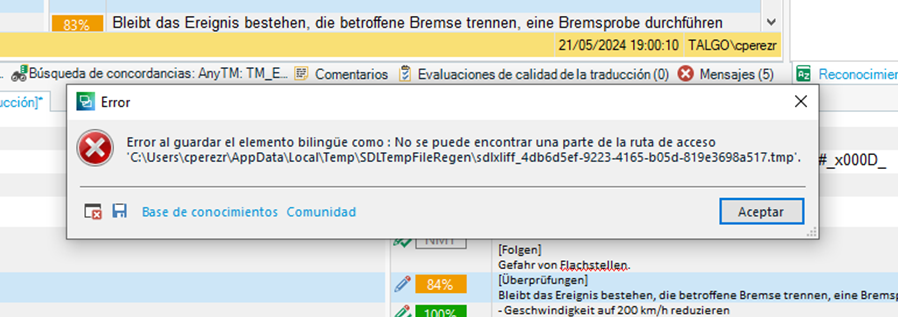 83% Bleibt das Ereignis bestehen, die betroffene Bremse trennen, eine Bremsprobe durchführen

21/05/2024 19:00:10 TALGO\cperezr

Búsqueda de concordancias: AnyTM: TM_E... Comentarios Evaluaciones de calidad de la traducción (0) Mensajes (5) Reconocimier

ucción]*

Error

Error al guardar el elemento bilingüe como : No se puede encontrar una parte de la ruta de acceso 'C:\Users\cperezr\AppData\Local\Temp\SDLTempFileRegen\sdlxliff_4db6d5ef-9223-4165-b05d-819e3698a517.tmp'.

#_x000D_

Base de conocimientos Comunidad

Aceptar

NMT

[Folgen]
Gefahr von Flachstellen.

84% [Überprüfungen]
Bleibt das Ereignis bestehen, die betroffene Bremse trennen, eine Bremsp

100% - Geschwindigkeit auf 200 km/h reduzieren